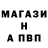 МАГАЗИ
Н
А ПВП